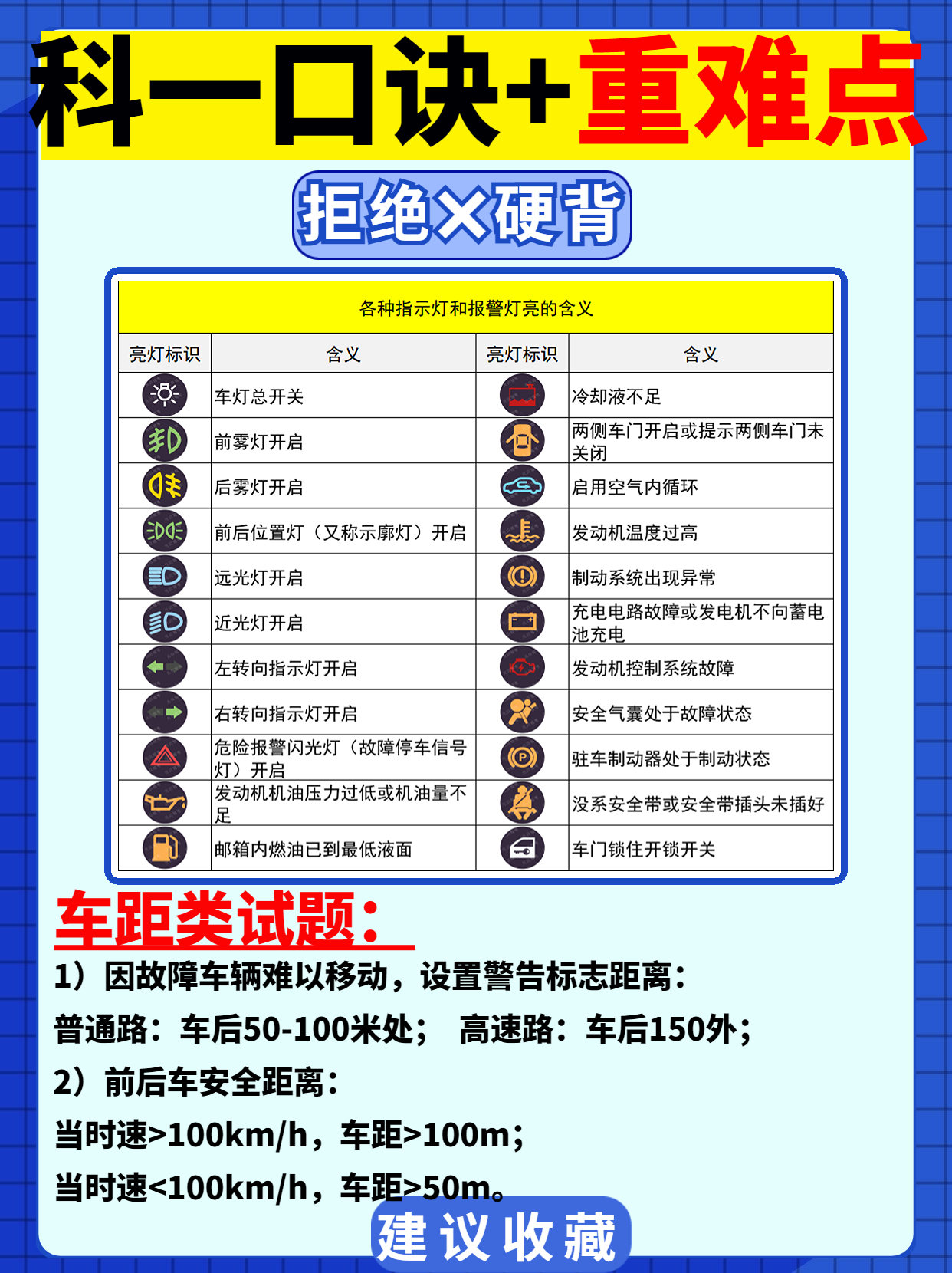 科一口诀+重难点

拒绝×硬背

各种指示灯和报警灯亮的含义

| 亮灯标识 | 含义 | 亮灯标识 | 含义 |
|---|---|---|---|
|  | 车灯总开关 |  | 冷却液不足 |
|  | 前雾灯开启 |  | 两侧车门开启或提示两侧车门未关闭 |
|  | 后雾灯开启 |  | 启用空气内循环 |
|  | 前后位置灯（又称示廓灯）开启 |  | 发动机温度过高 |
|  | 远光灯开启 |  | 制动系统出现异常 |
|  | 近光灯开启 |  | 充电电路故障或发电机不向蓄电池充电 |
|  | 左转向指示灯开启 |  | 发动机控制系统故障 |
|  | 右转向指示灯开启 |  | 安全气囊处于故障状态 |
|  | 危险报警闪光灯（故障停车信号灯）开启 |  | 驻车制动器处于制动状态 |
|  | 发动机机油压力过低或机油量不足 |  | 没系安全带或安全带插头未插好 |
|  | 邮箱内燃油已到最低液面 |  | 车门锁住开锁开关 |

车距类试题：

1）因故障车辆难以移动，设置警告标志距离：

普通路：车后50-100米处； 高速路：车后150外；

2）前后车安全距离：

当时速>100km/h，车距>100m；

当时速<100km/h，车距>50m。

建议收藏